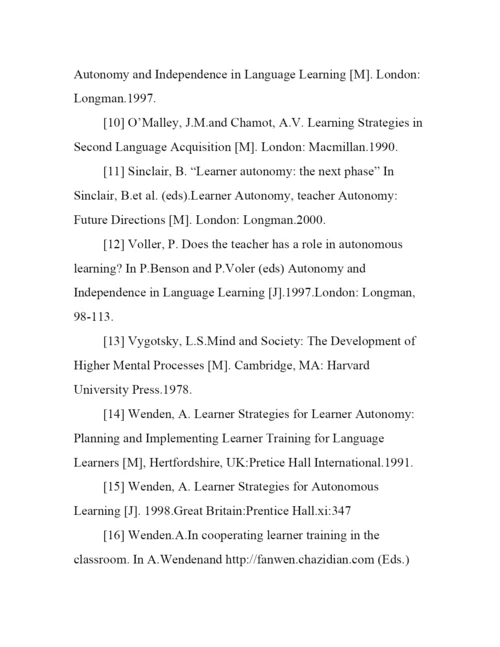 Autonomy and Independence in Language Learning [M]. London: Longman.1997.

[10] O'Malley, J.M.and Chamot, A.V. Learning Strategies in Second Language Acquisition [M]. London: Macmillan.1990.

[11] Sinclair, B. "Learner autonomy: the next phase" In Sinclair, B.et al. (eds).Learner Autonomy, teacher Autonomy: Future Directions [M]. London: Longman.2000.

[12] Voller, P. Does the teacher has a role in autonomous learning? In P.Benson and P.Voler (eds) Autonomy and Independence in Language Learning [J].1997.London: Longman, 98-113.

[13] Vygotsky, L.S.Mind and Society: The Development of Higher Mental Processes [M]. Cambridge, MA: Harvard University Press.1978.

[14] Wenden, A. Learner Strategies for Learner Autonomy: Planning and Implementing Learner Training for Language Learners [M], Hertfordshire, UK:Pretice Hall International.1991.

[15] Wenden, A. Learner Strategies for Autonomous Learning [J]. 1998.Great Britain:Prentice Hall.xi:347

[16] Wenden.A.In cooperating learner training in the classroom. In A.Wendenand http://fanwen.chazidian.com (Eds.)